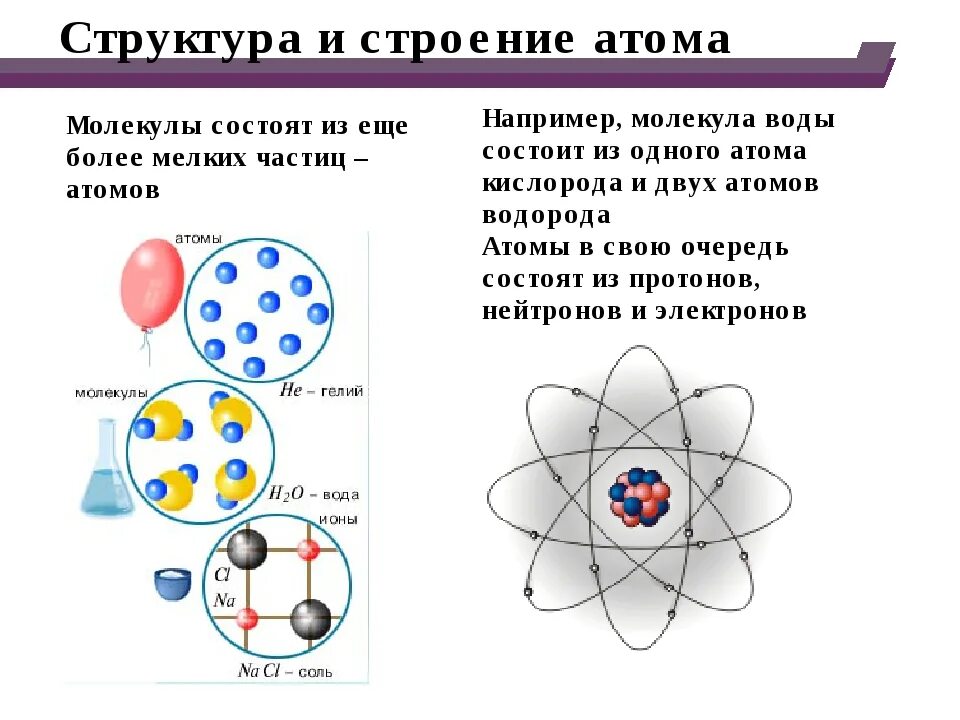 Структура и строение атома

Молекулы состоят из еще более мелких частиц – атомов

атомы

$He$ – гелий

молекулы

$H_2O$ – вода

ионы

$Cl$

$Na$

$NaCl$ – соль

Например, молекула воды состоит из одного атома кислорода и двух атомов водорода

Атомы в свою очередь состоят из протонов, нейтронов и электронов